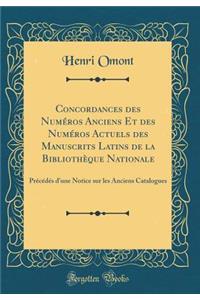 Henri Omont

Concordances des Numéros Anciens Et des Numéros Actuels des Manuscrits Latins de la Bibliothèque Nationale

Précédés d'une Notice sur les Anciens Catalogues

Forgotten Books